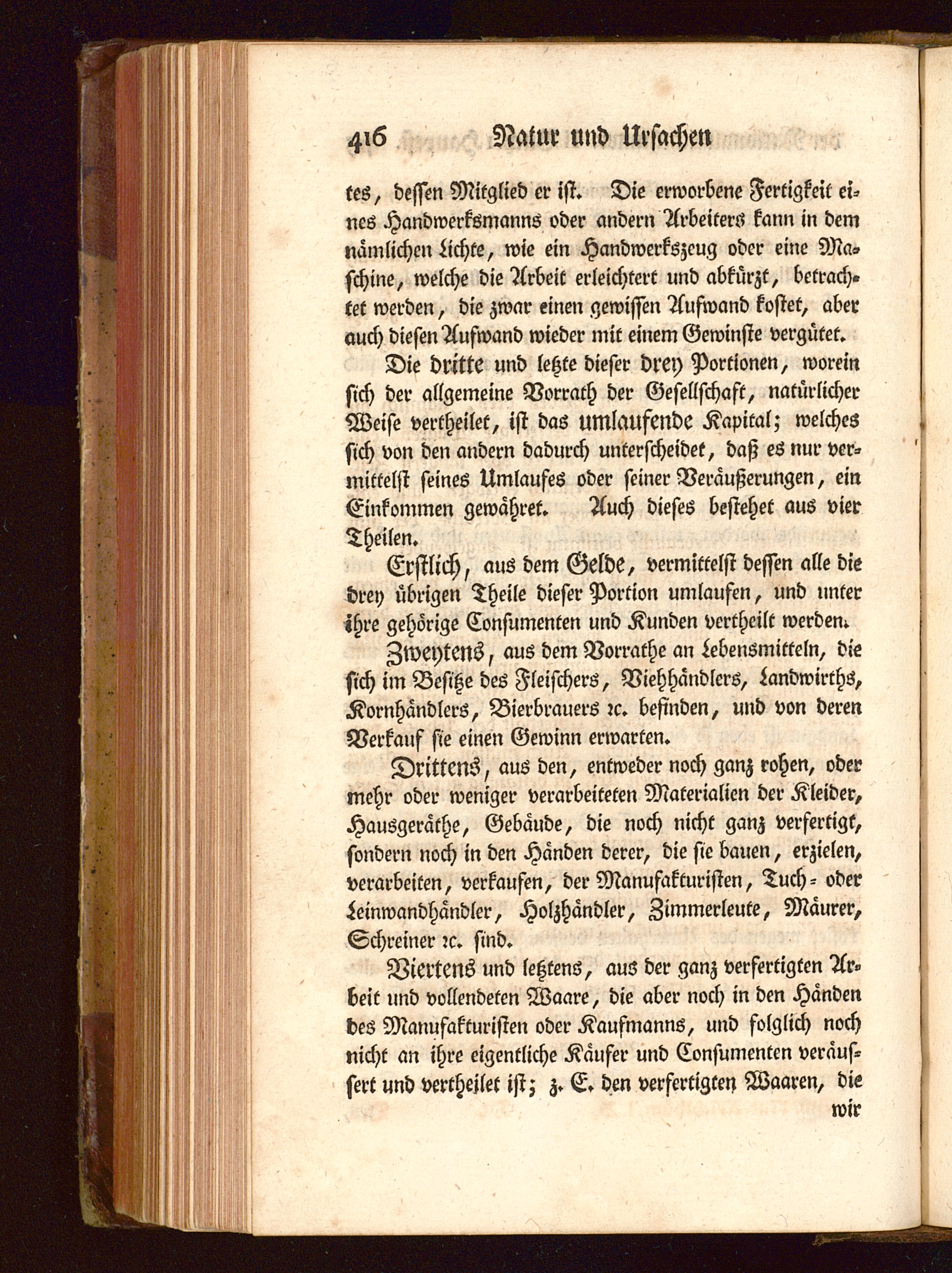 416 Natur und Ursachen

tes, dessen Mitglied er ist. Die erworbene Fertigkeit eines Handwerksmanns oder andern Arbeiters kann in dem nämlichen Lichte, wie ein Handwerkszeug oder eine Maschine, welche die Arbeit erleichtert und abkürzt, betrachtet werden, die zwar einen gewissen Aufwand kostet, aber auch diesen Aufwand wieder mit einem Gewinste vergütet.

Die dritte und letzte dieser drey Portionen, worein sich der allgemeine Vorrath der Gesellschaft, natürlicher Weise vertheilet, ist das umlaufende Kapital; welches sich von den andern dadurch unterscheidet, daß es nur vermittelst seines Umlaufes oder seiner Veräußerungen, ein Einkommen gewähret. Auch dieses bestehet aus vier Theilen.

Erstlich, aus dem Gelde, vermittelst dessen alle die drey übrigen Theile dieser Portion umlaufen, und unter ihre gehörige Consumenten und Kunden vertheilt werden.

Zweytens, aus dem Vorrathe an Lebensmitteln, die sich im Besitze des Fleischers, Viehhändlers, Landwirths, Kornhändlers, Bierbrauers ꝛc. befinden, und von deren Verkauf sie einen Gewinn erwarten.

Drittens, aus den, entweder noch ganz rohen, oder mehr oder weniger verarbeiteten Materialien der Kleider, Hausgeräthe, Gebäude, die noch nicht ganz verfertigt, sondern noch in den Händen derer, die sie bauen, erzielen, verarbeiten, verkaufen, der Manufakturisten, Tuch- oder Leinwandhändler, Holzhändler, Zimmerleute, Mäurer, Schreiner ꝛc. sind.

Viertens und letztens, aus der ganz verfertigten Arbeit und vollendeten Waare, die aber noch in den Händen des Manufakturisten oder Kaufmanns, und folglich noch nicht an ihre eigentliche Käufer und Consumenten veräussert und vertheilet ist; z. E. den verfertigten Waaren, die

wir